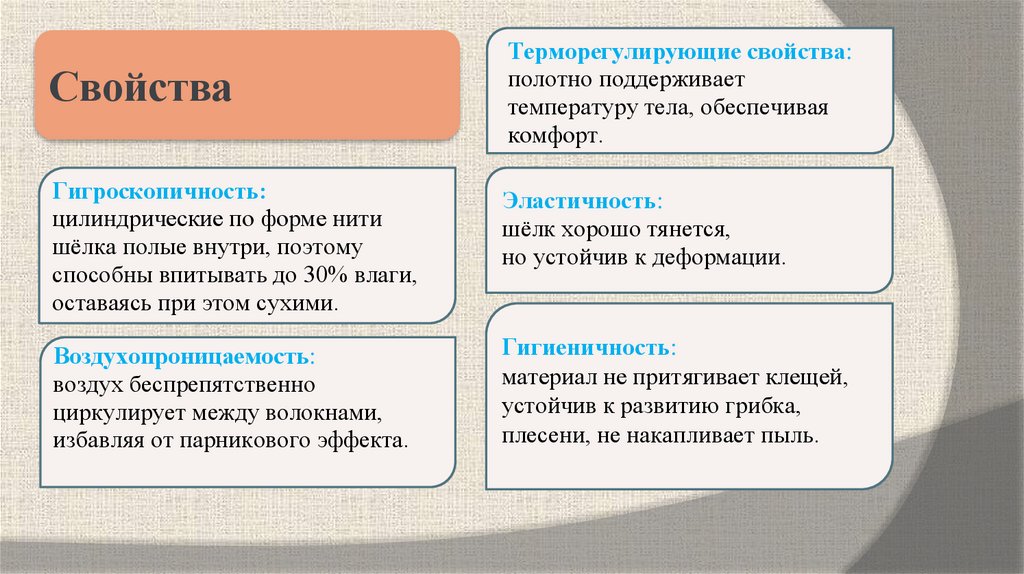 Свойства

Гигроскопичность:
цилиндрические по форме нити шёлка полые внутри, поэтому способны впитывать до 30% влаги, оставаясь при этом сухими.

Воздухопроницаемость:
воздух беспрепятственно циркулирует между волокнами, избавляя от парникового эффекта.

Терморегулирующие свойства:
полотно поддерживает температуру тела, обеспечивая комфорт.

Эластичность:
шёлк хорошо тянется, но устойчив к деформации.

Гигиеничность:
материал не притягивает клещей, устойчив к развитию грибка, плесени, не накапливает пыль.